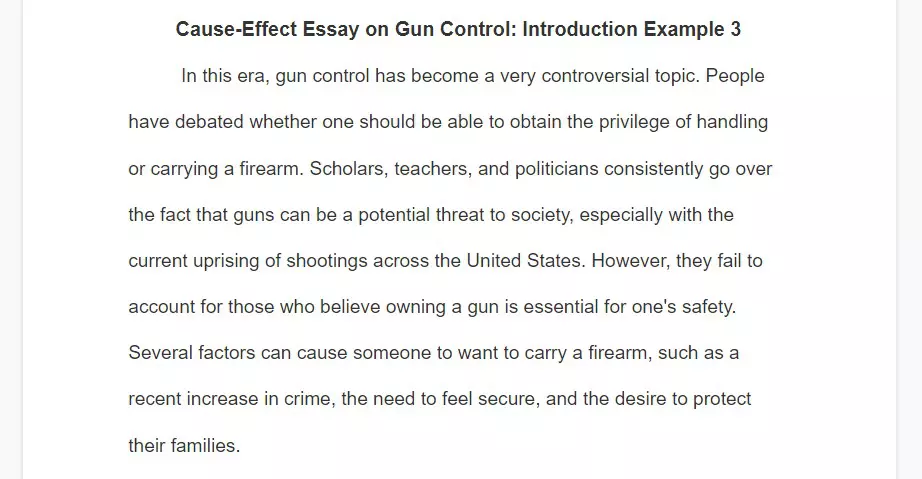 Cause-Effect Essay on Gun Control: Introduction Example 3

In this era, gun control has become a very controversial topic. People have debated whether one should be able to obtain the privilege of handling or carrying a firearm. Scholars, teachers, and politicians consistently go over the fact that guns can be a potential threat to society, especially with the current uprising of shootings across the United States. However, they fail to account for those who believe owning a gun is essential for one's safety. Several factors can cause someone to want to carry a firearm, such as a recent increase in crime, the need to feel secure, and the desire to protect their families.